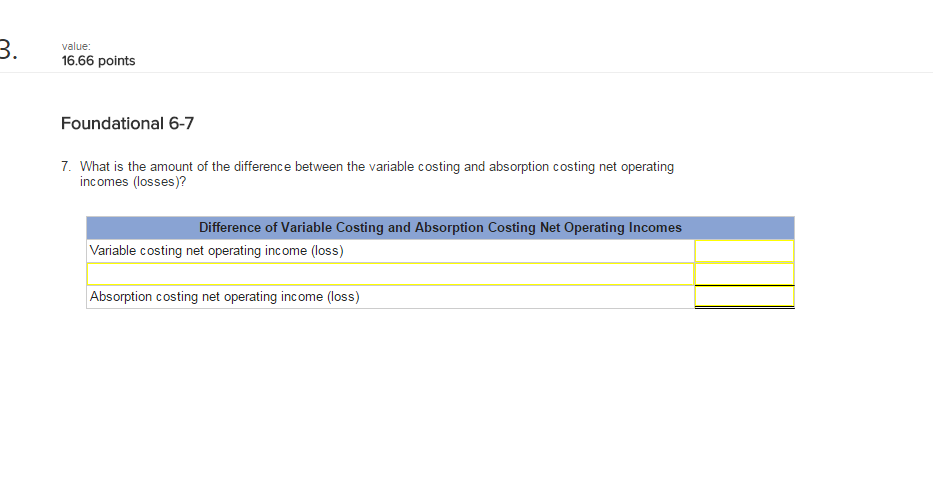 3.

value:
16.66 points

Foundational 6-7

7. What is the amount of the difference between the variable costing and absorption costing net operating incomes (losses)?

| Difference of Variable Costing and Absorption Costing Net Operating Incomes | |
|---|---|
| Variable costing net operating income (loss) | |
| | |
| Absorption costing net operating income (loss) | |